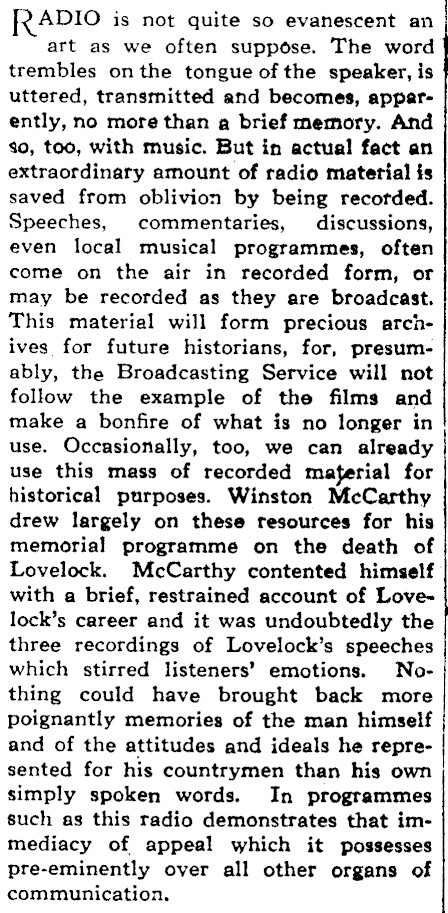 RADIO is not quite so evanescent an art as we often suppose. The word trembles on the tongue of the speaker, is uttered, transmitted and becomes, apparently, no more than a brief memory. And so, too, with music. But in actual fact an extraordinary amount of radio material is saved from oblivion by being recorded. Speeches, commentaries, discussions, even local musical programmes, often come on the air in recorded form, or may be recorded as they are broadcast. This material will form precious archives for future historians, for, presumably, the Broadcasting Service will not follow the example of the films and make a bonfire of what is no longer in use. Occasionally, too, we can already use this mass of recorded material for historical purposes. Winston McCarthy drew largely on these resources for his memorial programme on the death of Lovelock. McCarthy contented himself with a brief, restrained account of Lovelock's career and it was undoubtedly the three recordings of Lovelock's speeches which stirred listeners' emotions. Nothing could have brought back more poignantly memories of the man himself and of the attitudes and ideals he represented for his countrymen than his own simply spoken words. In programmes such as this radio demonstrates that immediacy of appeal which it possesses pre-eminently over all other organs of communication.